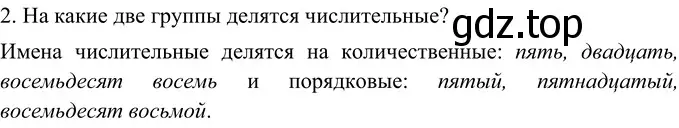 2. На какие две группы делятся числительные?

gdz.top

Имена числительные делятся на количественные: пять, двадцать, восемьдесят восемь и порядковые: пятый, пятнадцатый, восемьдесят восьмой.